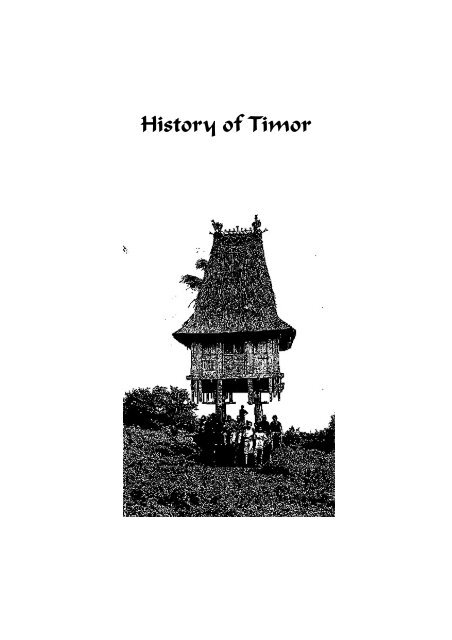 History of Timor